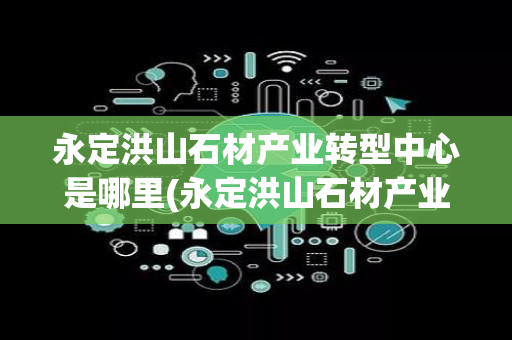 永定洪山石材产业转型中心是哪里(永定洪山石材产业